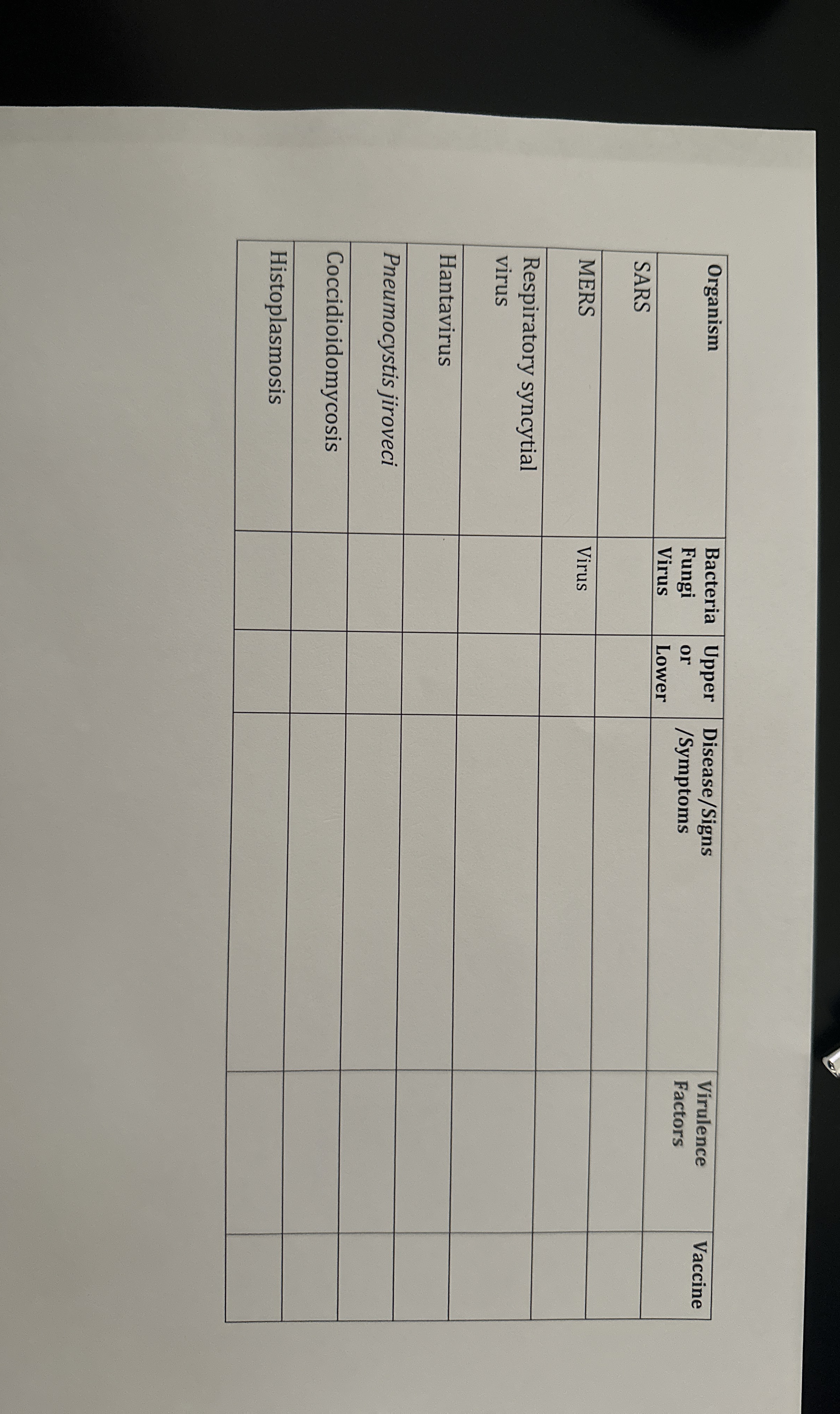 | Organism | Bacteria Fungi Virus | Upper or Lower | Disease/Signs /Symptoms | Virulence Factors | Vaccine |
|---|---|---|---|---|---|
| SARS | | | | | |
| MERS | Virus | | | | |
| Respiratory syncytial virus | | | | | |
| Hantavirus | | | | | |
| Pneumocystis jiroveci | | | | | |
| Coccidioidomycosis | | | | | |
| Histoplasmosis | | | | | |